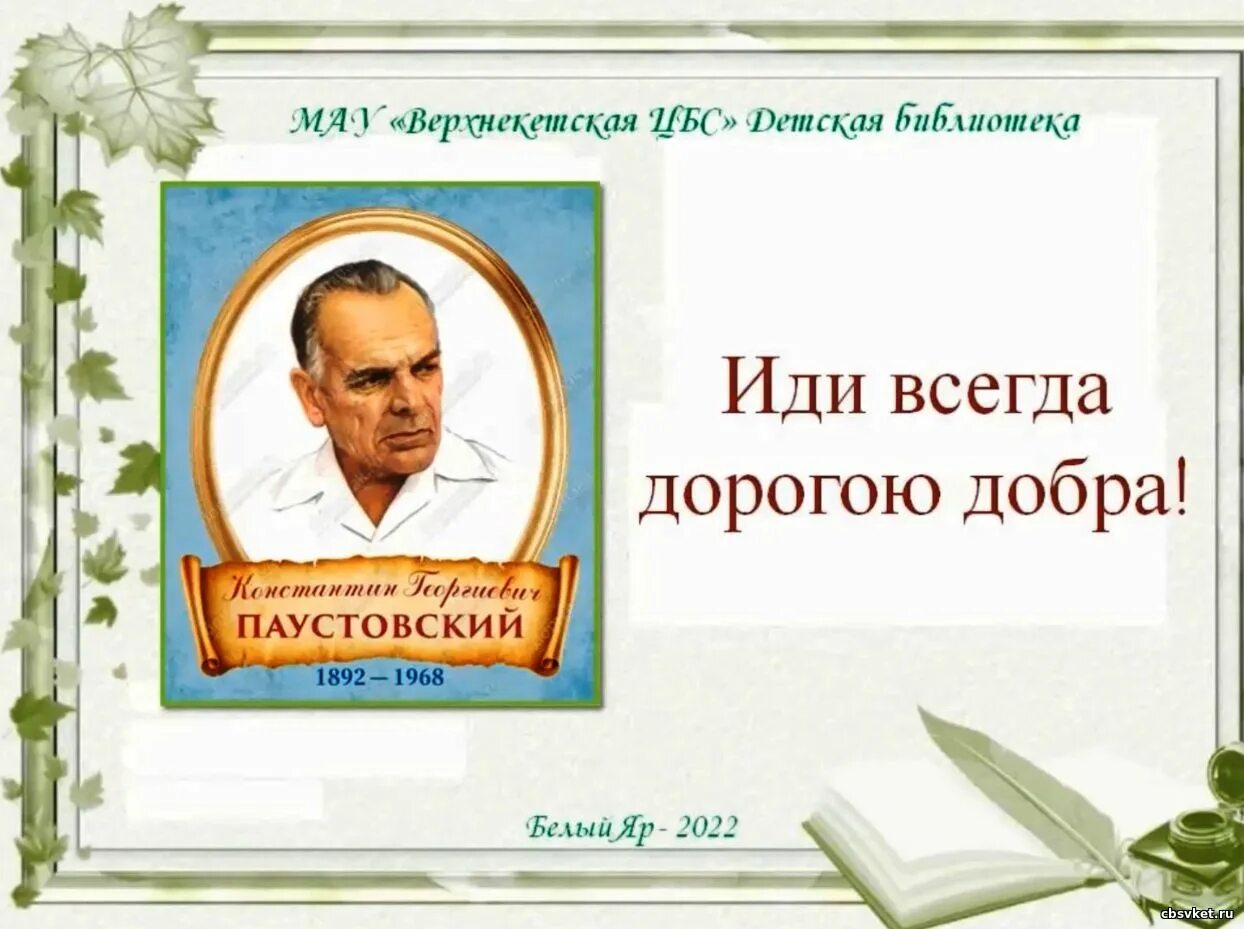 МАУ «Верхнекетская ЦБС» Детская библиотека

Константин Георгиевич
ПАУСТОВСКИЙ
1892 – 1968

Иди всегда дорогою добра!

Белый Яр - 2022

cbsvket.ru